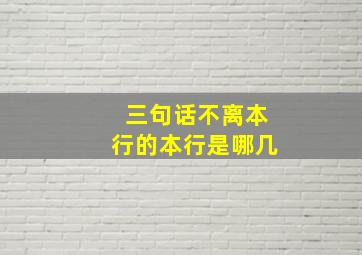 三句话不离本行的本行是哪几